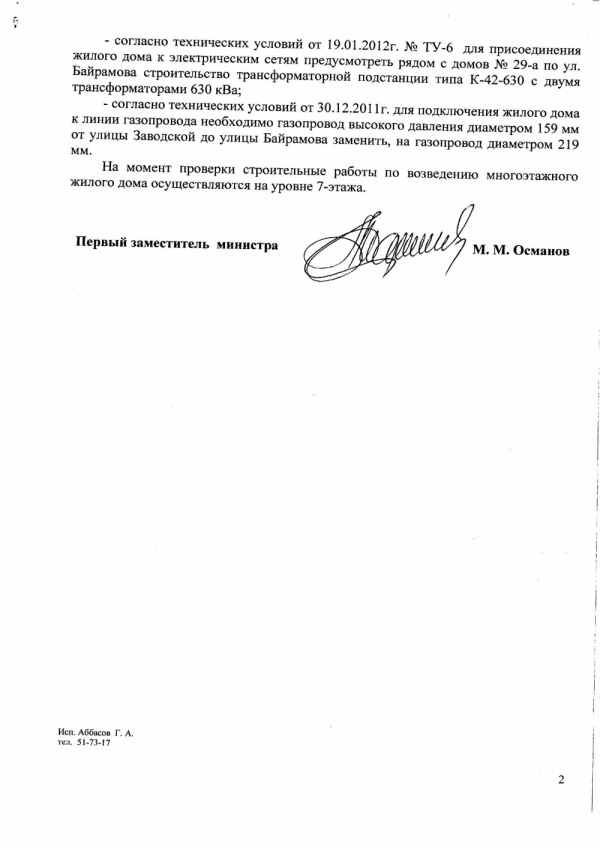 - согласно технических условий от 19.01.2012г. № ТУ-6 для присоединения жилого дома к электрическим сетям предусмотреть рядом с домов № 29-а по ул. Байрамова строительство трансформаторной подстанции типа К-42-630 с двумя трансформаторами 630 кВа;

- согласно технических условий от 30.12.2011г. для подключения жилого дома к линии газопровода необходимо газопровод высокого давления диаметром 159 мм от улицы Заводской до улицы Байрамова заменить, на газопровод диаметром 219 мм.

На момент проверки строительные работы по возведению многоэтажного жилого дома осуществляются на уровне 7-этажа.

Первый заместитель министра М. М. Османов

Исп. Аббасов Г. А.
тел. 51-73-17

2